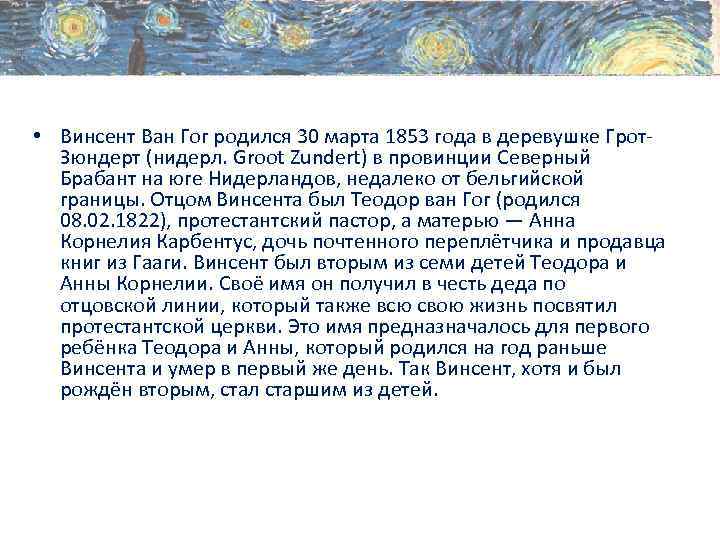 • Винсент Ван Гог родился 30 марта 1853 года в деревушке Грот-Зюндерт (нидерл. Groot Zundert) в провинции Северный Брабант на юге Нидерландов, недалеко от бельгийской границы. Отцом Винсента был Теодор ван Гог (родился 08.02.1822), протестантский пастор, а матерью — Анна Корнелия Карбентус, дочь почтенного переплётчика и продавца книг из Гааги. Винсент был вторым из семи детей Теодора и Анны Корнелии. Своё имя он получил в честь деда по отцовской линии, который также всю свою жизнь посвятил протестантской церкви. Это имя предназначалось для первого ребёнка Теодора и Анны, который родился на год раньше Винсента и умер в первый же день. Так Винсент, хотя и был рождён вторым, стал старшим из детей.